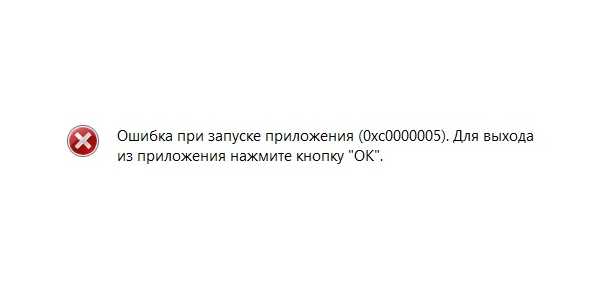 Ошибка при запуске приложения (0xc0000005). Для выхода из приложения нажмите кнопку "ОК".